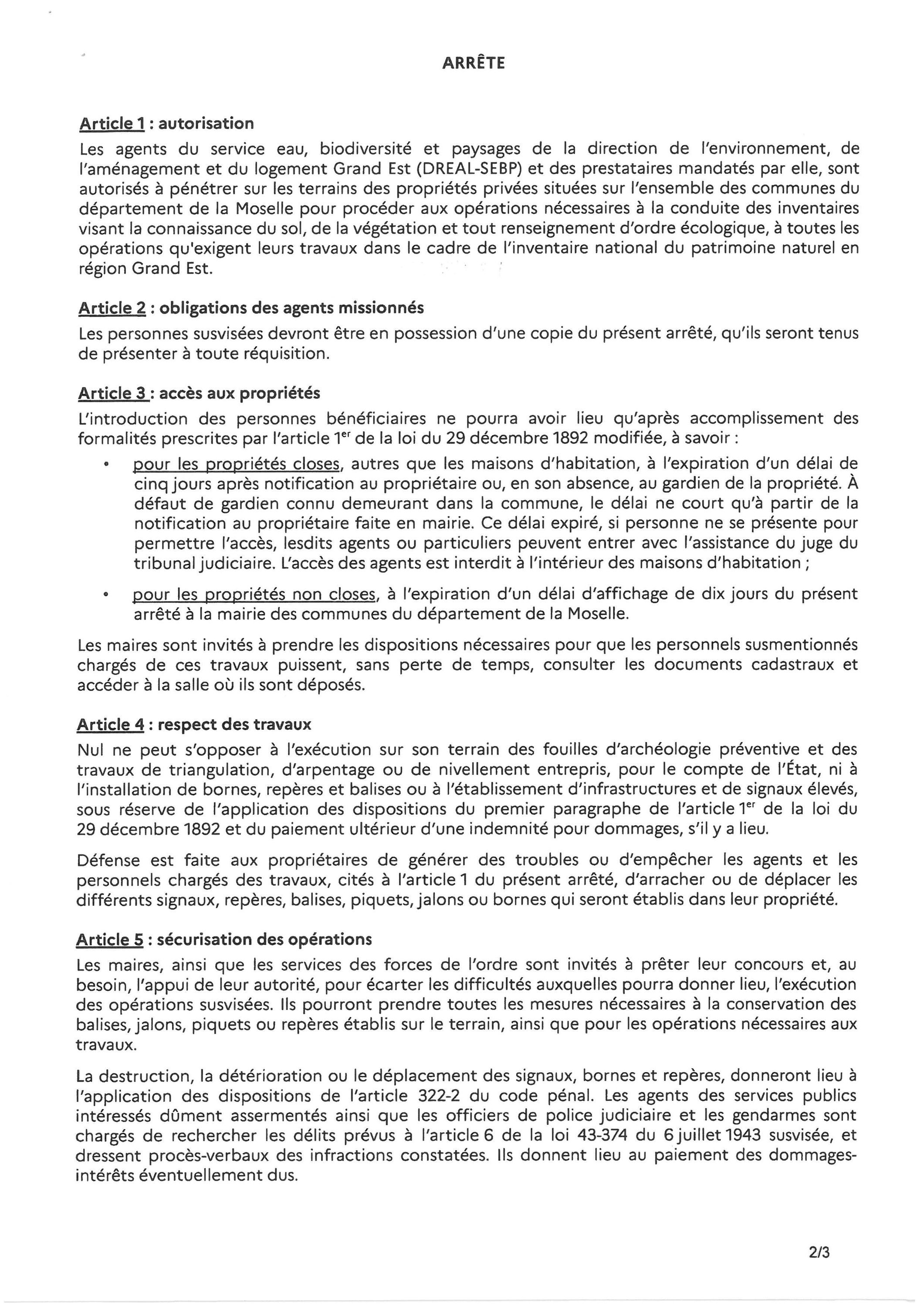 ARRÊTE

Article 1 : autorisation
Les agents du service eau, biodiversité et paysages de la direction de l'environnement, de l'aménagement et du logement Grand Est (DREAL-SEBP) et des prestataires mandatés par elle, sont autorisés à pénétrer sur les terrains des propriétés privées situées sur l'ensemble des communes du département de la Moselle pour procéder aux opérations nécessaires à la conduite des inventaires visant la connaissance du sol, de la végétation et tout renseignement d'ordre écologique, à toutes les opérations qu'exigent leurs travaux dans le cadre de l'inventaire national du patrimoine naturel en région Grand Est.

Article 2 : obligations des agents missionnés
Les personnes susvisées devront être en possession d'une copie du présent arrêté, qu'ils seront tenus de présenter à toute réquisition.

Article 3 : accès aux propriétés
L'introduction des personnes bénéficiaires ne pourra avoir lieu qu'après accomplissement des formalités prescrites par l'article 1$^{er}$ de la loi du 29 décembre 1892 modifiée, à savoir :
• pour les propriétés closes, autres que les maisons d'habitation, à l'expiration d'un délai de cinq jours après notification au propriétaire ou, en son absence, au gardien de la propriété. À défaut de gardien connu demeurant dans la commune, le délai ne court qu'à partir de la notification au propriétaire faite en mairie. Ce délai expiré, si personne ne se présente pour permettre l'accès, lesdits agents ou particuliers peuvent entrer avec l'assistance du juge du tribunal judiciaire. L'accès des agents est interdit à l'intérieur des maisons d'habitation ;
• pour les propriétés non closes, à l'expiration d'un délai d'affichage de dix jours du présent arrêté à la mairie des communes du département de la Moselle.

Les maires sont invités à prendre les dispositions nécessaires pour que les personnels susmentionnés chargés de ces travaux puissent, sans perte de temps, consulter les documents cadastraux et accéder à la salle où ils sont déposés.

Article 4 : respect des travaux
Nul ne peut s'opposer à l'exécution sur son terrain des fouilles d'archéologie préventive et des travaux de triangulation, d'arpentage ou de nivellement entrepris, pour le compte de l'État, ni à l'installation de bornes, repères et balises ou à l'établissement d'infrastructures et de signaux élevés, sous réserve de l'application des dispositions du premier paragraphe de l'article 1$^{er}$ de la loi du 29 décembre 1892 et du paiement ultérieur d'une indemnité pour dommages, s'il y a lieu.

Défense est faite aux propriétaires de générer des troubles ou d'empêcher les agents et les personnels chargés des travaux, cités à l'article 1 du présent arrêté, d'arracher ou de déplacer les différents signaux, repères, balises, piquets, jalons ou bornes qui seront établis dans leur propriété.

Article 5 : sécurisation des opérations
Les maires, ainsi que les services des forces de l'ordre sont invités à prêter leur concours et, au besoin, l'appui de leur autorité, pour écarter les difficultés auxquelles pourra donner lieu, l'exécution des opérations susvisées. Ils pourront prendre toutes les mesures nécessaires à la conservation des balises, jalons, piquets ou repères établis sur le terrain, ainsi que pour les opérations nécessaires aux travaux.

La destruction, la détérioration ou le déplacement des signaux, bornes et repères, donneront lieu à l'application des dispositions de l'article 322-2 du code pénal. Les agents des services publics intéressés dûment assermentés ainsi que les officiers de police judiciaire et les gendarmes sont chargés de rechercher les délits prévus à l'article 6 de la loi 43-374 du 6 juillet 1943 susvisée, et dressent procès-verbaux des infractions constatées. Ils donnent lieu au paiement des dommages-intérêts éventuellement dus.

2/3